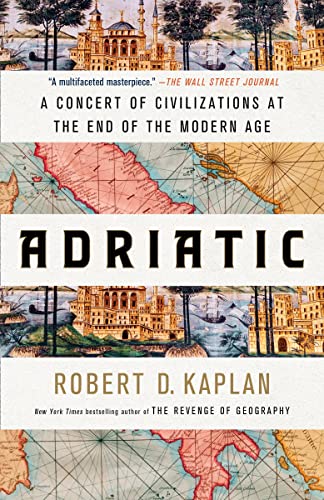 "A multifaceted masterpiece." —THE WALL STREET JOURNAL

A CONCERT OF CIVILIZATIONS AT THE END OF THE MODERN AGE

ADRIATIC

ROBERT D. KAPLAN

New York Times bestselling author of THE REVENGE OF GEOGRAPHY